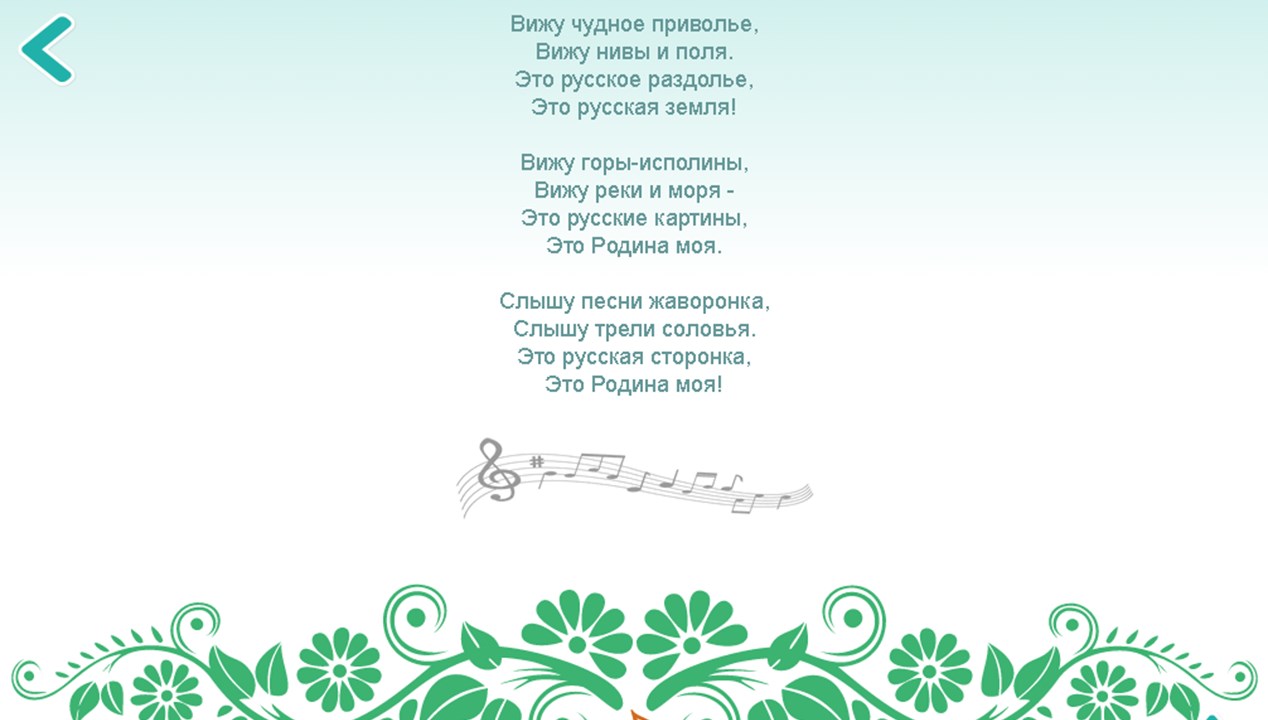 Вижу чудное приволье,
Вижу нивы и поля.
Это русское раздолье,
Это русская земля!

Вижу горы-исполины,
Вижу реки и моря -
Это русские картины,
Это Родина моя.

Слышу песни жаворонка,
Слышу трели соловья.
Это русская сторонка,
Это Родина моя!